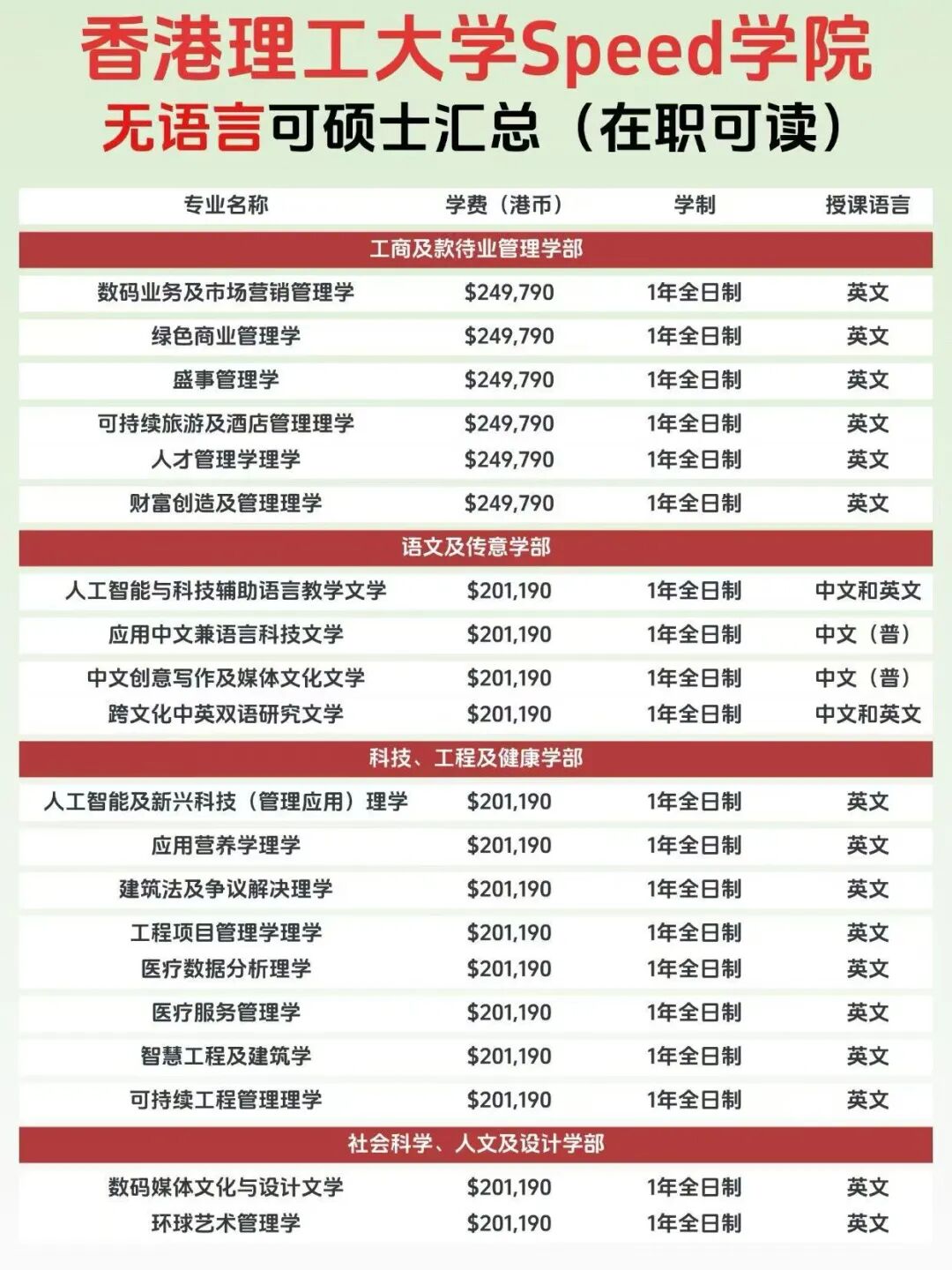 香港理工大学Speed学院
无语言可硕士汇总（在职可读）

| 专业名称 | 学费（港币） | 学制 | 授课语言 |
|---|---|---|---|
| 工商及款待业管理学部 | | | |
| 数码业务及市场营销管理学 | \$249,790 | 1年全日制 | 英文 |
| 绿色商业管理学 | \$249,790 | 1年全日制 | 英文 |
| 盛事管理学 | \$249,790 | 1年全日制 | 英文 |
| 可持续旅游及酒店管理理学 | \$249,790 | 1年全日制 | 英文 |
| 人才管理学理学 | \$249,790 | 1年全日制 | 英文 |
| 财富创造及管理理学 | \$249,790 | 1年全日制 | 英文 |
| 语文及传意学部 | | | |
| 人工智能与科技辅助语言教学文学 | \$201,190 | 1年全日制 | 中文和英文 |
| 应用中文兼语言科技文学 | \$201,190 | 1年全日制 | 中文（普） |
| 中文创意写作及媒体文化文学 | \$201,190 | 1年全日制 | 中文（普） |
| 跨文化中英双语研究文学 | \$201,190 | 1年全日制 | 中文和英文 |
| 科技、工程及健康学部 | | | |
| 人工智能及新兴科技（管理应用）理学 | \$201,190 | 1年全日制 | 英文 |
| 应用营养学理学 | \$201,190 | 1年全日制 | 英文 |
| 建筑法及争议解决理学 | \$201,190 | 1年全日制 | 英文 |
| 工程项目管理学理学 | \$201,190 | 1年全日制 | 英文 |
| 医疗数据分析理学 | \$201,190 | 1年全日制 | 英文 |
| 医疗服务管理学 | \$201,190 | 1年全日制 | 英文 |
| 智慧工程及建筑学 | \$201,190 | 1年全日制 | 英文 |
| 可持续工程管理理学 | \$201,190 | 1年全日制 | 英文 |
| 社会科学、人文及设计学部 | | | |
| 数码媒体文化与设计文学 | \$201,190 | 1年全日制 | 英文 |
| 环球艺术管理学 | \$201,190 | 1年全日制 | 英文 |